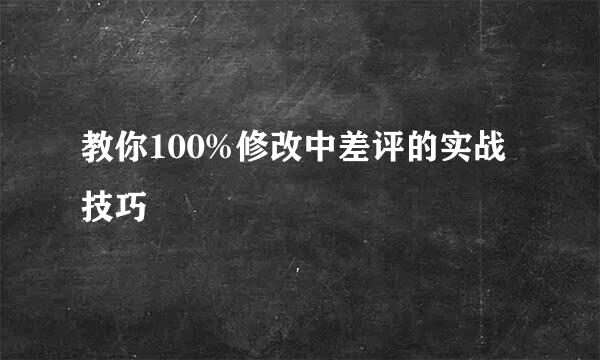 教你100%修改中差评的实战技巧